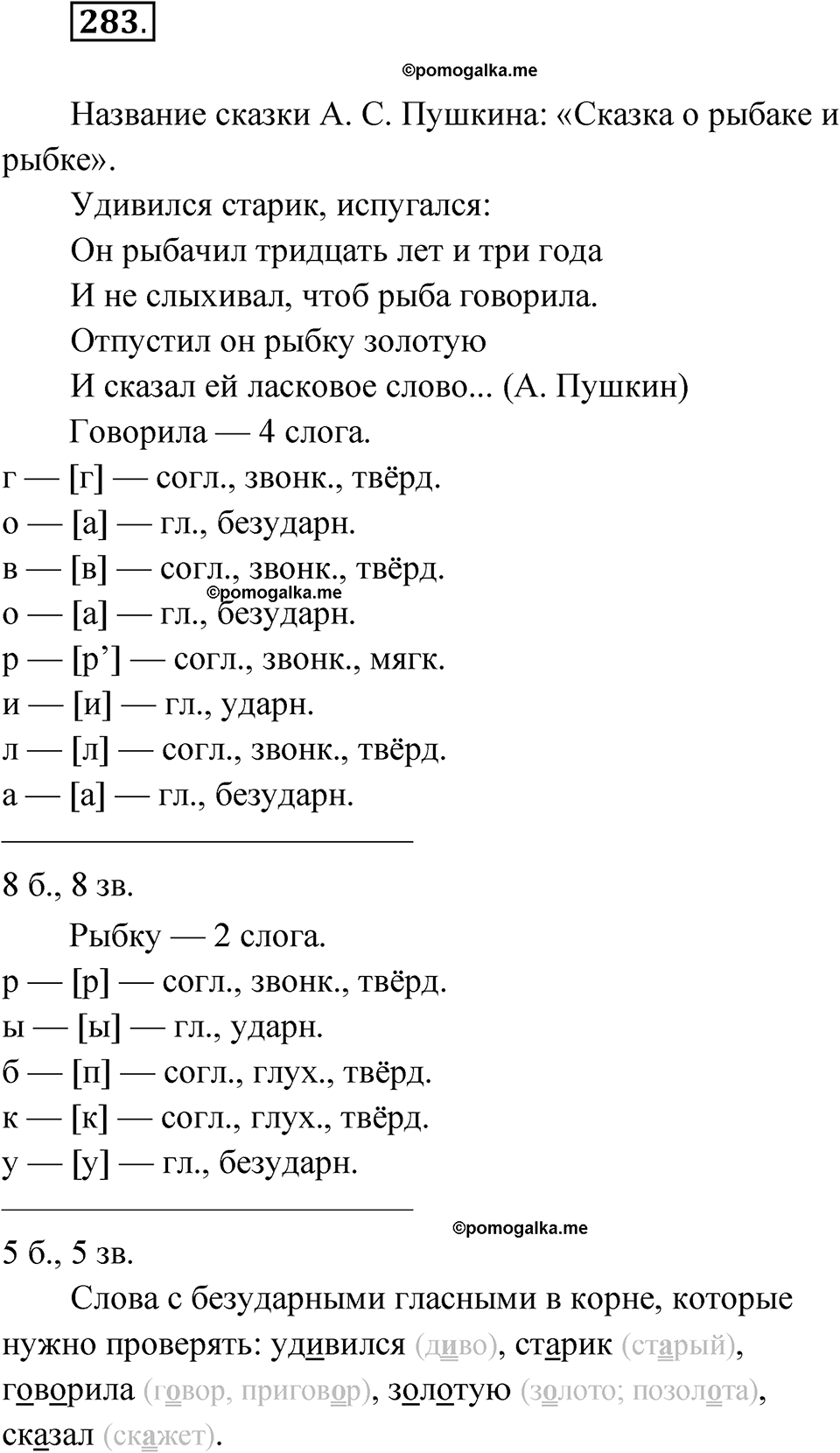 283.

©pomogalka.me

Название сказки А. С. Пушкина: «Сказка о рыбаке и рыбке».

Удивился старик, испугался:

Он рыбачил тридцать лет и три года

И не слыхивал, чтоб рыба говорила.

Отпустил он рыбку золотую

И сказал ей ласковое слово... (А. Пушкин)

Говорила — 4 слога.

г — [г] — согл., звонк., твёрд.
о — [а] — гл., безударн.
в — [в] — согл., звонк., твёрд.
©pomogalka.me
о — [а] — гл., безударн.
р — [р’] — согл., звонк., мягк.
и — [и] — гл., ударн.
л — [л] — согл., звонк., твёрд.
а — [а] — гл., безударн.

8 б., 8 зв.

Рыбку — 2 слога.

р — [р] — согл., звонк., твёрд.
ы — [ы] — гл., ударн.
б — [п] — согл., глух., твёрд.
к — [к] — согл., глух., твёрд.
у — [у] — гл., безударн.

©pomogalka.me

5 б., 5 зв.

Слова с безударными гласными в корне, которые нужно проверять: удивился (диво), старик (старый), говорила (говор, приговор), золотую (золото; позолота), сказал (скажет).